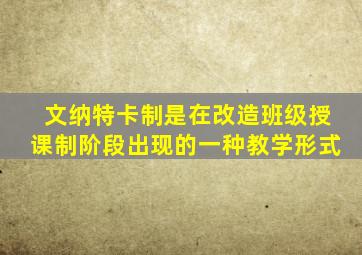 文纳特卡制是在改造班级授课制阶段出现的一种教学形式